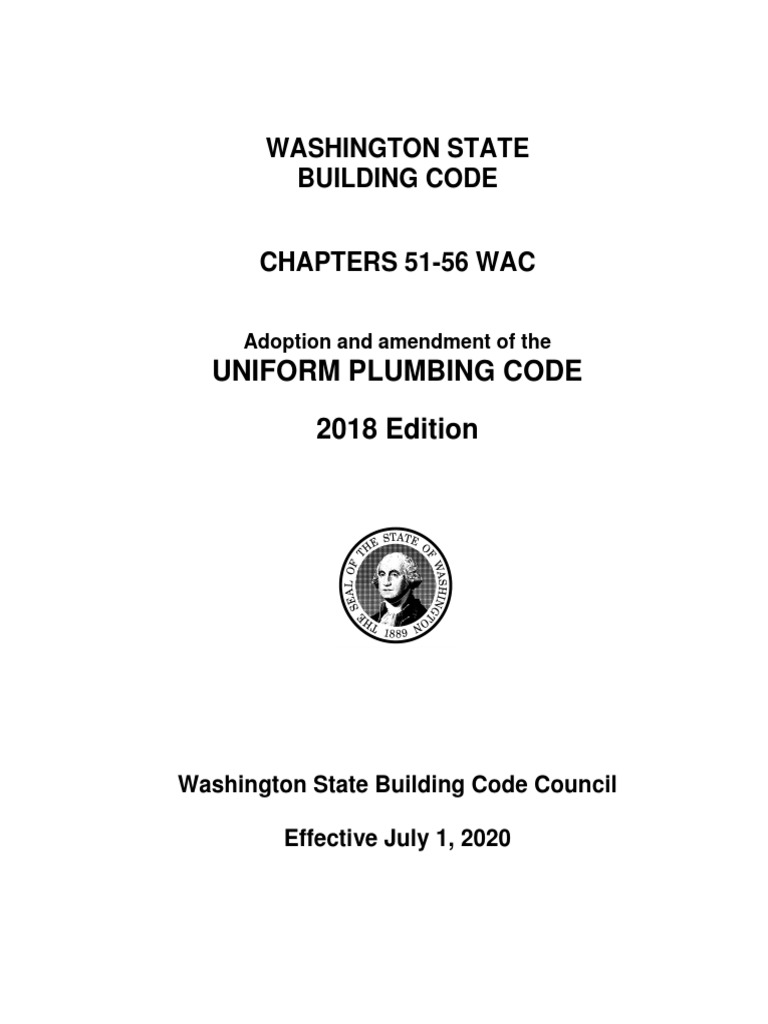 WASHINGTON STATE
BUILDING CODE

CHAPTERS 51-56 WAC

Adoption and amendment of the
UNIFORM PLUMBING CODE

2018 Edition

THE SEAL OF THE STATE OF WASHINGTON
1889

Washington State Building Code Council

Effective July 1, 2020